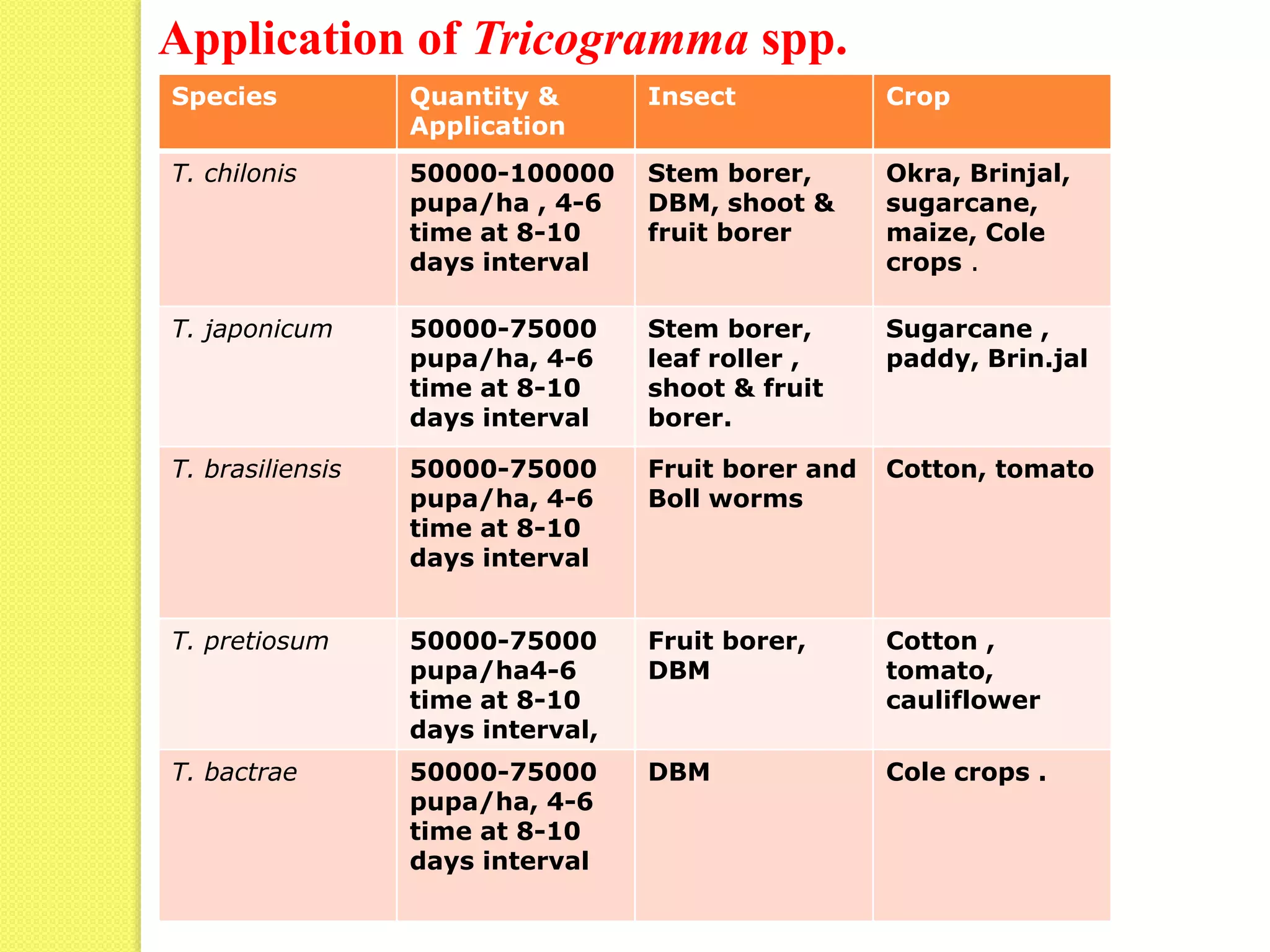 Application of Tricogramma spp.

| Species | Quantity & Application | Insect | Crop |
|---|---|---|---|
| T. chilonis | 50000-100000 pupa/ha , 4-6 time at 8-10 days interval | Stem borer, DBM, shoot & fruit borer | Okra, Brinjal, sugarcane, maize, Cole crops . |
| T. japonicum | 50000-75000 pupa/ha, 4-6 time at 8-10 days interval | Stem borer, leaf roller , shoot & fruit borer. | Sugarcane , paddy, Brin.jal |
| T. brasiliensis | 50000-75000 pupa/ha, 4-6 time at 8-10 days interval | Fruit borer and Boll worms | Cotton, tomato |
| T. pretiosum | 50000-75000 pupa/ha4-6 time at 8-10 days interval, | Fruit borer, DBM | Cotton , tomato, cauliflower |
| T. bactrae | 50000-75000 pupa/ha, 4-6 time at 8-10 days interval | DBM | Cole crops . |